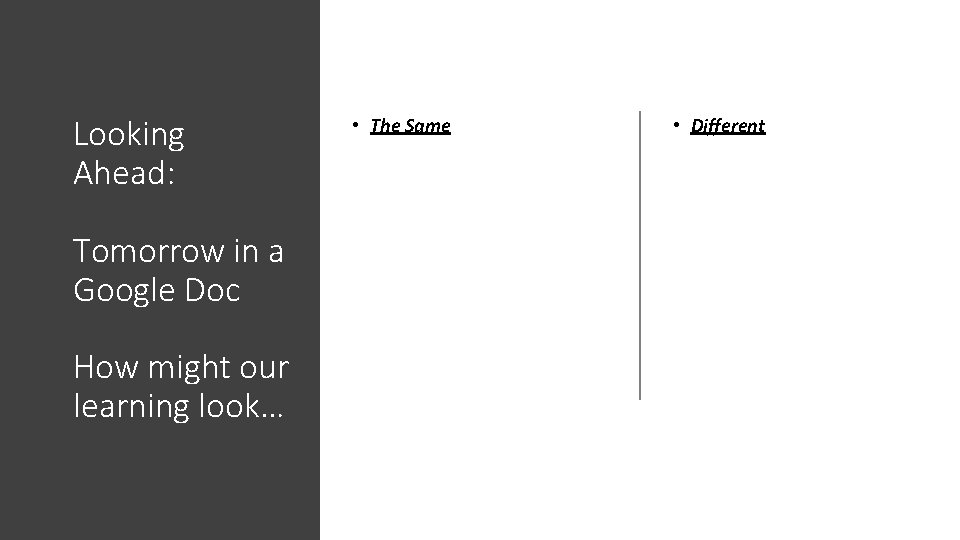 Looking Ahead:

Tomorrow in a Google Doc

How might our learning look…

• The Same

• Different